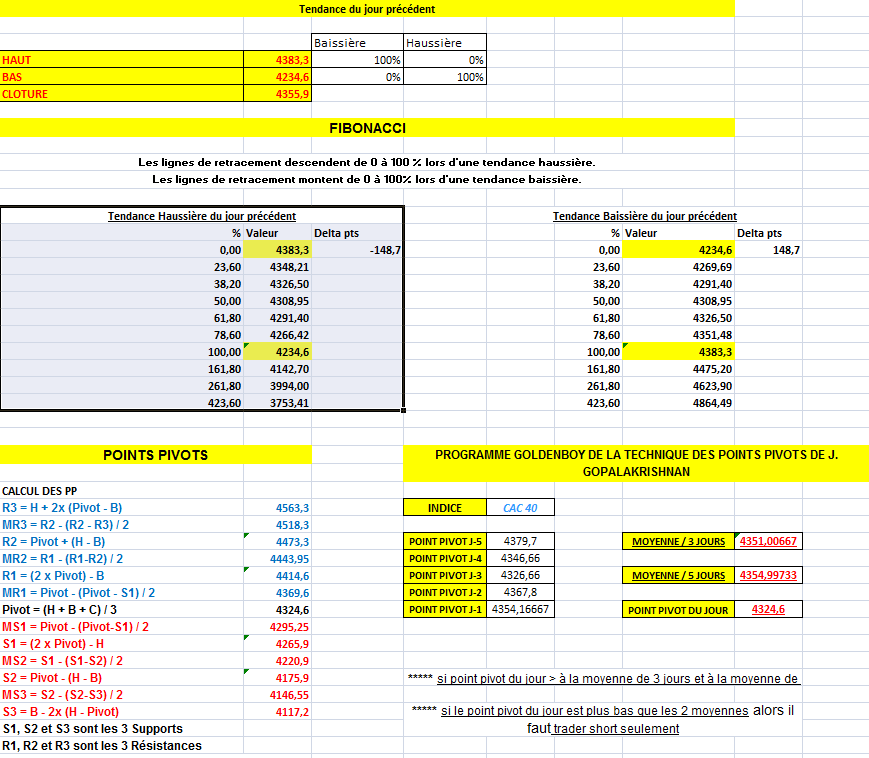 Tendance du jour précédent

| | | Baissière | Haussière |
|---|---|---|---|
| HAUT | 4383,3 | 100% | 0% |
| BAS | 4234,6 | 0% | 100% |
| CLOTURE | 4355,9 | | |

FIBONACCI

Les lignes de retracement descendent de 0 à 100 % lors d'une tendance haussière.
Les lignes de retracement montent de 0 à 100% lors d'une tendance baissière.

Tendance Haussière du jour précédent

| % | Valeur | Delta pts |
|---|---|---|
| 0,00 | 4383,3 | -148,7 |
| 23,60 | 4348,21 | |
| 38,20 | 4326,50 | |
| 50,00 | 4308,95 | |
| 61,80 | 4291,40 | |
| 78,60 | 4266,42 | |
| 100,00 | 4234,6 | |
| 161,80 | 4142,70 | |
| 261,80 | 3994,00 | |
| 423,60 | 3753,41 | |

Tendance Baissière du jour précédent

| % | Valeur | Delta pts |
|---|---|---|
| 0,00 | 4234,6 | 148,7 |
| 23,60 | 4269,69 | |
| 38,20 | 4291,40 | |
| 50,00 | 4308,95 | |
| 61,80 | 4326,50 | |
| 78,60 | 4351,48 | |
| 100,00 | 4383,3 | |
| 161,80 | 4475,20 | |
| 261,80 | 4623,90 | |
| 423,60 | 4864,49 | |

POINTS PIVOTS

CALCUL DES PP

| | |
|---|---|
| R3 = H + 2x (Pivot - B) | 4563,3 |
| MR3 = R2 - (R2 - R3) / 2 | 4518,3 |
| R2 = Pivot + (H - B) | 4473,3 |
| MR2 = R1 - (R1-R2) / 2 | 4443,95 |
| R1 = (2 x Pivot) - B | 4414,6 |
| MR1 = Pivot - (Pivot - S1) / 2 | 4369,6 |
| Pivot = (H + B + C) / 3 | 4324,6 |
| MS1 = Pivot - (Pivot-S1) / 2 | 4295,25 |
| S1 = (2 x Pivot) - H | 4265,9 |
| MS2 = S1 - (S1-S2) / 2 | 4220,9 |
| S2 = Pivot - (H - B) | 4175,9 |
| MS3 = S2 - (S2-S3) / 2 | 4146,55 |
| S3 = B - 2x (H - Pivot) | 4117,2 |

S1, S2 et S3 sont les 3 Supports
R1, R2 et R3 sont les 3 Résistances

PROGRAMME GOLDENBOY DE LA TECHNIQUE DES POINTS PIVOTS DE J. GOPALAKRISHNAN

| INDICE | CAC 40 |
|---|---|

| | |
|---|---|
| POINT PIVOT J-5 | 4379,7 |
| POINT PIVOT J-4 | 4346,66 |
| POINT PIVOT J-3 | 4326,66 |
| POINT PIVOT J-2 | 4367,8 |
| POINT PIVOT J-1 | 4354,16667 |

| | |
|---|---|
| MOYENNE / 3 JOURS | 4351,00667 |
| MOYENNE / 5 JOURS | 4354,99733 |
| POINT PIVOT DU JOUR | 4324,6 |

***** si point pivot du jour > à la moyenne de 3 jours et à la moyenne de

***** si le point pivot du jour est plus bas que les 2 moyennes alors il faut trader short seulement